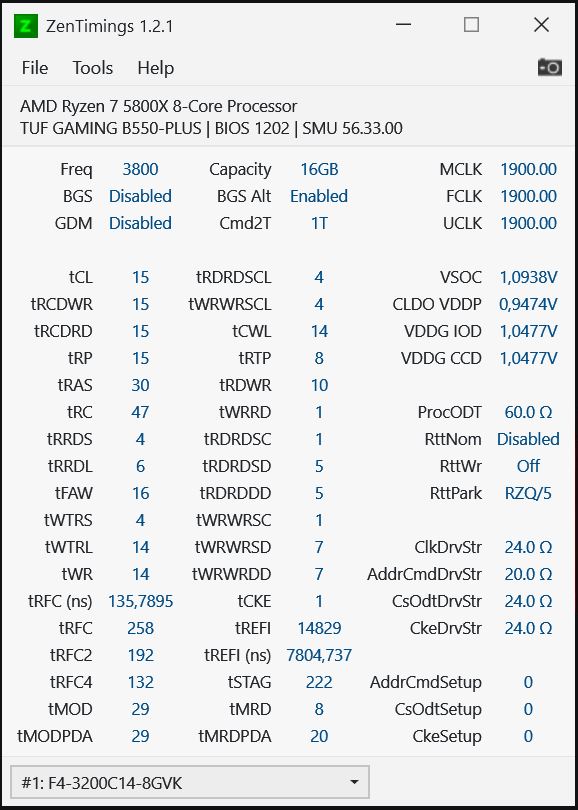 ZenTimings 1.2.1

File Tools Help

AMD Ryzen 7 5800X 8-Core Processor
TUF GAMING B550-PLUS | BIOS 1202 | SMU 56.33.00

| | | | | | |
|---|---|---|---|---|---|
| Freq | 3800 | Capacity | 16GB | MCLK | 1900.00 |
| BGS | Disabled | BGS Alt | Enabled | FCLK | 1900.00 |
| GDM | Disabled | Cmd2T | 1T | UCLK | 1900.00 |
| tCL | 15 | tRDRDSCL | 4 | VSOC | 1,0938V |
| tRCDWR | 15 | tWRWRSCL | 4 | CLDO VDDP | 0,9474V |
| tRCDRD | 15 | tCWL | 14 | VDDG IOD | 1,0477V |
| tRP | 15 | tRTP | 8 | VDDG CCD | 1,0477V |
| tRAS | 30 | tRDWR | 10 | | |
| tRC | 47 | tWRRD | 1 | ProcODT | 60.0 Ω |
| tRRDS | 4 | tRDRDSC | 1 | RttNom | Disabled |
| tRRDL | 6 | tRDRDSD | 5 | RttWr | Off |
| tFAW | 16 | tRDRDDD | 5 | RttPark | RZQ/5 |
| tWTRS | 4 | tWRWRSC | 1 | | |
| tWTRL | 14 | tWRWRSD | 7 | ClkDrvStr | 24.0 Ω |
| tWR | 14 | tWRWRDD | 7 | AddrCmdDrvStr | 20.0 Ω |
| tRFC (ns) | 135,7895 | tCKE | 1 | CsOdtDrvStr | 24.0 Ω |
| tRFC | 258 | tREFI | 14829 | CkeDrvStr | 24.0 Ω |
| tRFC2 | 192 | tREFI (ns) | 7804,737 | | |
| tRFC4 | 132 | tSTAG | 222 | AddrCmdSetup | 0 |
| tMOD | 29 | tMRD | 8 | CsOdtSetup | 0 |
| tMODPDA | 29 | tMRDPDA | 20 | CkeSetup | 0 |

#1: F4-3200C14-8GVK